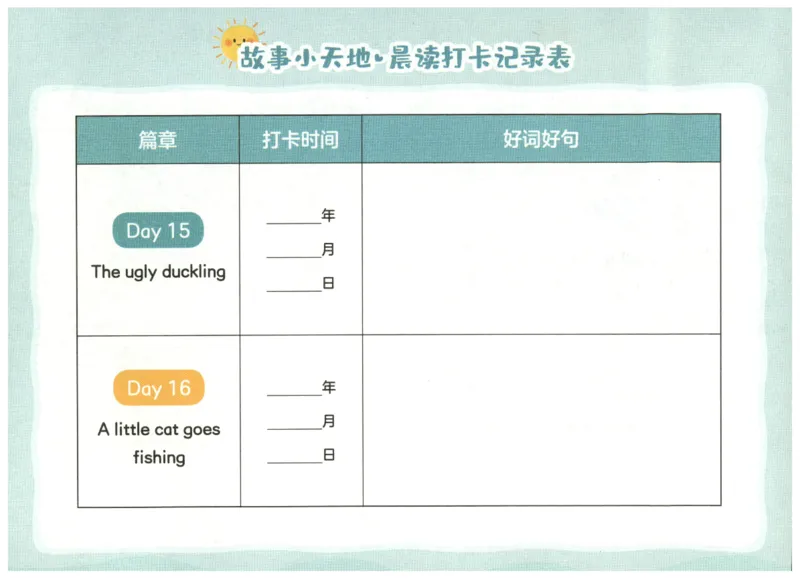 故事小天地·晨读打卡记录表

| 篇章 | 打卡时间 | 好词好句 |
|---|---|---|
| Day 15 The ugly duckling | ____年 ____月 ____日 | |
| Day 16 A little cat goes fishing | ____年 ____月 ____日 | |